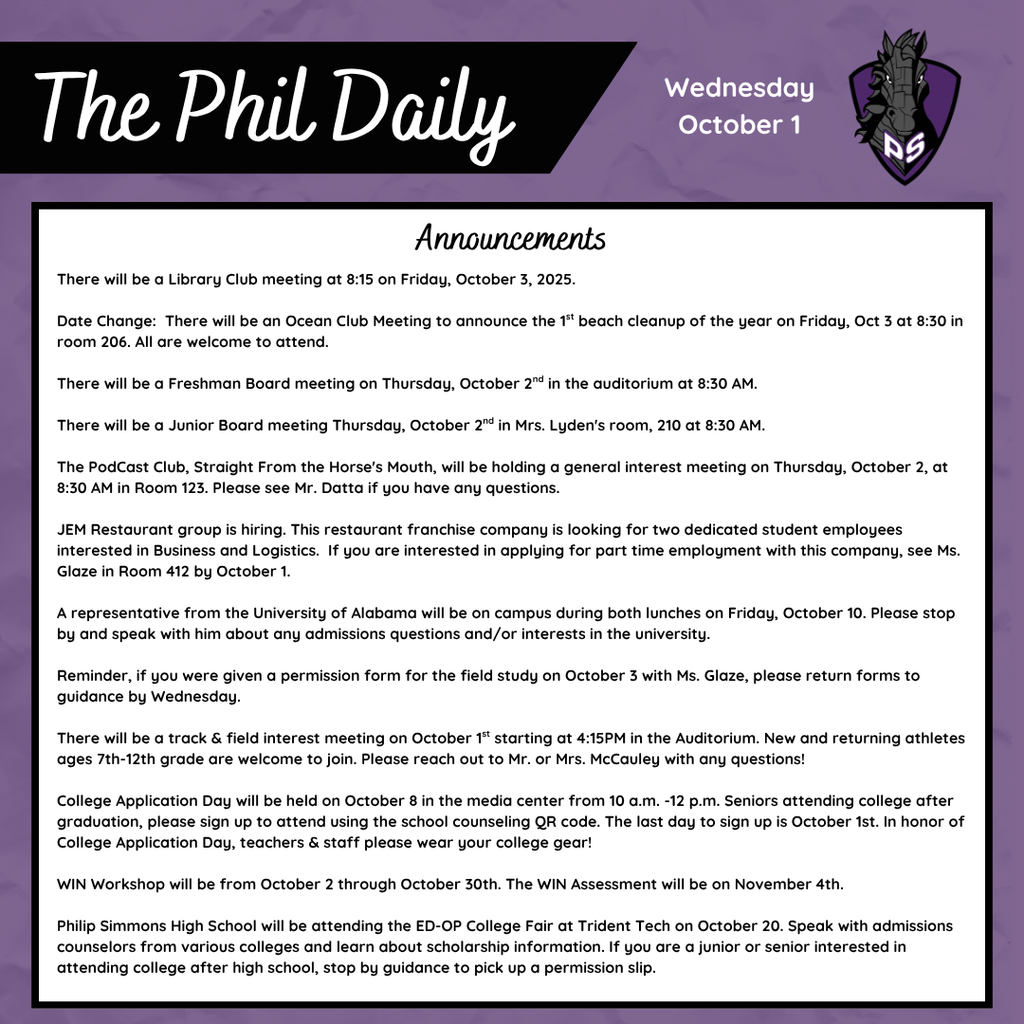 The Phil Daily

Wednesday October 1

PS

Announcements

There will be a Library Club meeting at 8:15 on Friday, October 3, 2025.

Date Change: There will be an Ocean Club Meeting to announce the 1$^{st}$ beach cleanup of the year on Friday, Oct 3 at 8:30 in room 206. All are welcome to attend.

There will be a Freshman Board meeting on Thursday, October 2$^{nd}$ in the auditorium at 8:30 AM.

There will be a Junior Board meeting Thursday, October 2$^{nd}$ in Mrs. Lyden's room, 210 at 8:30 AM.

The PodCast Club, Straight From the Horse's Mouth, will be holding a general interest meeting on Thursday, October 2, at 8:30 AM in Room 123. Please see Mr. Datta if you have any questions.

JEM Restaurant group is hiring. This restaurant franchise company is looking for two dedicated student employees interested in Business and Logistics. If you are interested in applying for part time employment with this company, see Ms. Glaze in Room 412 by October 1.

A representative from the University of Alabama will be on campus during both lunches on Friday, October 10. Please stop by and speak with him about any admissions questions and/or interests in the university.

Reminder, if you were given a permission form for the field study on October 3 with Ms. Glaze, please return forms to guidance by Wednesday.

There will be a track & field interest meeting on October 1$^{st}$ starting at 4:15PM in the Auditorium. New and returning athletes ages 7th-12th grade are welcome to join. Please reach out to Mr. or Mrs. McCauley with any questions!

College Application Day will be held on October 8 in the media center from 10 a.m. -12 p.m. Seniors attending college after graduation, please sign up to attend using the school counseling QR code. The last day to sign up is October 1st. In honor of College Application Day, teachers & staff please wear your college gear!

WIN Workshop will be from October 2 through October 30th. The WIN Assessment will be on November 4th.

Philip Simmons High School will be attending the ED-OP College Fair at Trident Tech on October 20. Speak with admissions counselors from various colleges and learn about scholarship information. If you are a junior or senior interested in attending college after high school, stop by guidance to pick up a permission slip.